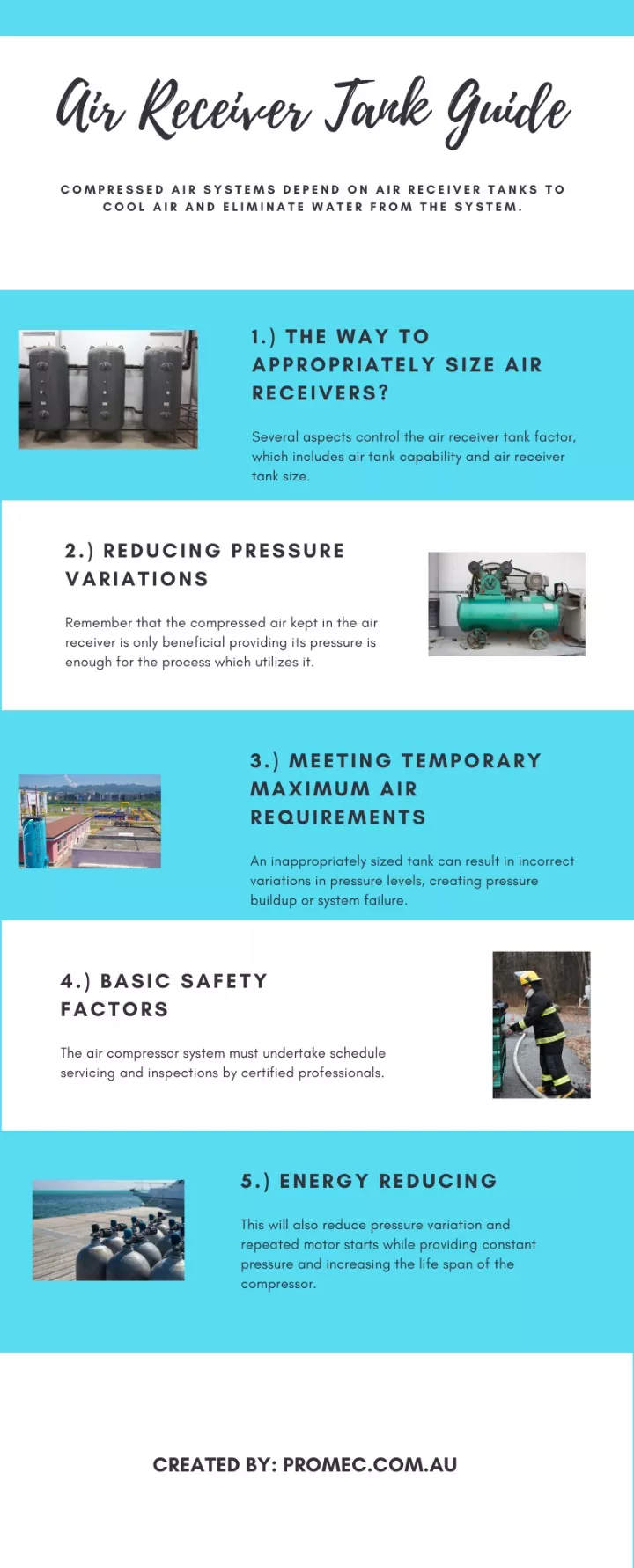 Air Receiver Tank Guide

COMPRESSED AIR SYSTEMS DEPEND ON AIR RECEIVER TANKS TO COOL AIR AND ELIMINATE WATER FROM THE SYSTEM.

1.) THE WAY TO APPROPRIATELY SIZE AIR RECEIVERS?

Several aspects control the air receiver tank factor, which includes air tank capability and air receiver tank size.

2.) REDUCING PRESSURE VARIATIONS

Remember that the compressed air kept in the air receiver is only beneficial providing its pressure is enough for the process which utilizes it.

3.) MEETING TEMPORARY MAXIMUM AIR REQUIREMENTS

An inappropriately sized tank can result in incorrect variations in pressure levels, creating pressure buildup or system failure.

4.) BASIC SAFETY FACTORS

The air compressor system must undertake schedule servicing and inspections by certified professionals.

5.) ENERGY REDUCING

This will also reduce pressure variation and repeated motor starts while providing constant pressure and increasing the life span of the compressor.

CREATED BY: PROMEC.COM.AU